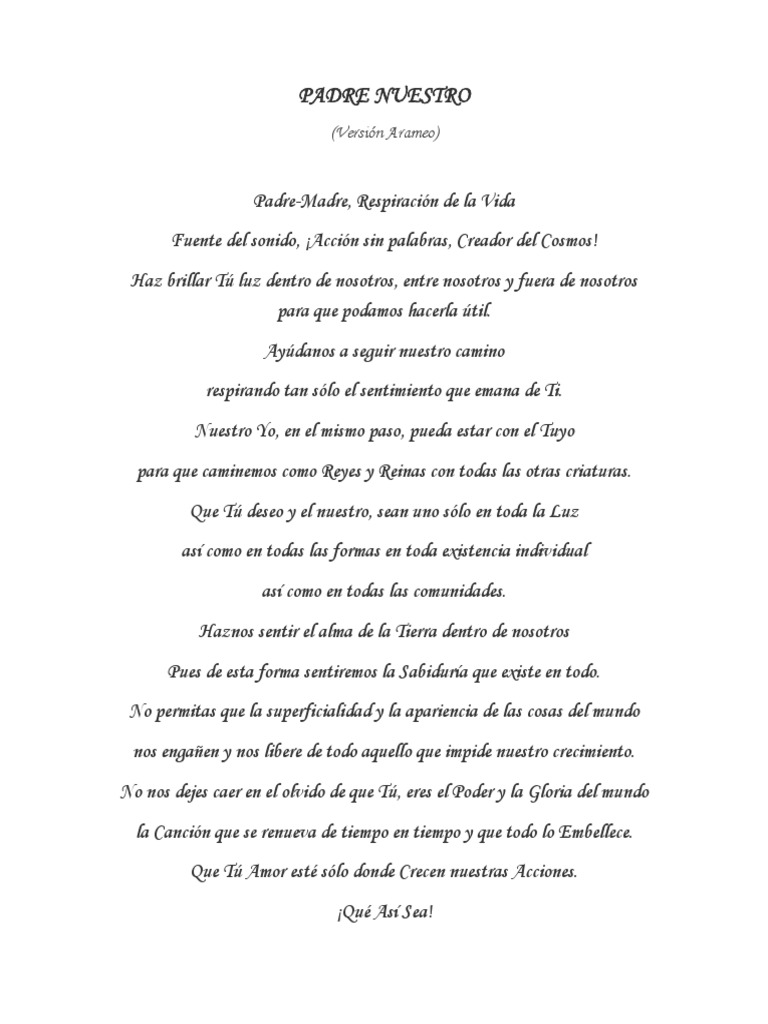 PADRE NUESTRO

(Versión Arameo)

Padre-Madre, Respiración de la Vida

Fuente del sonido, ¡Acción sin palabras, Creador del Cosmos!

Haz brillar Tú luz dentro de nosotros, entre nosotros y fuera de nosotros para que podamos hacerla útil.

Ayúdanos a seguir nuestro camino

respirando tan sólo el sentimiento que emana de Ti.

Nuestro Yo, en el mismo paso, pueda estar con el Tuyo

para que caminemos como Reyes y Reinas con todas las otras criaturas.

Que Tú deseo y el nuestro, sean uno sólo en toda la Luz

así como en todas las formas en toda existencia individual

así como en todas las comunidades.

Haznos sentir el alma de la Tierra dentro de nosotros

Pues de esta forma sentiremos la Sabiduría que existe en todo.

No permitas que la superficialidad y la apariencia de las cosas del mundo

nos engañen y nos libere de todo aquello que impide nuestro crecimiento.

No nos dejes caer en el olvido de que Tú, eres el Poder y la Gloria del mundo

la Canción que se renueva de tiempo en tiempo y que todo lo Embellece.

Que Tú Amor esté sólo donde Crecen nuestras Acciones.

¡Qué Así Sea!